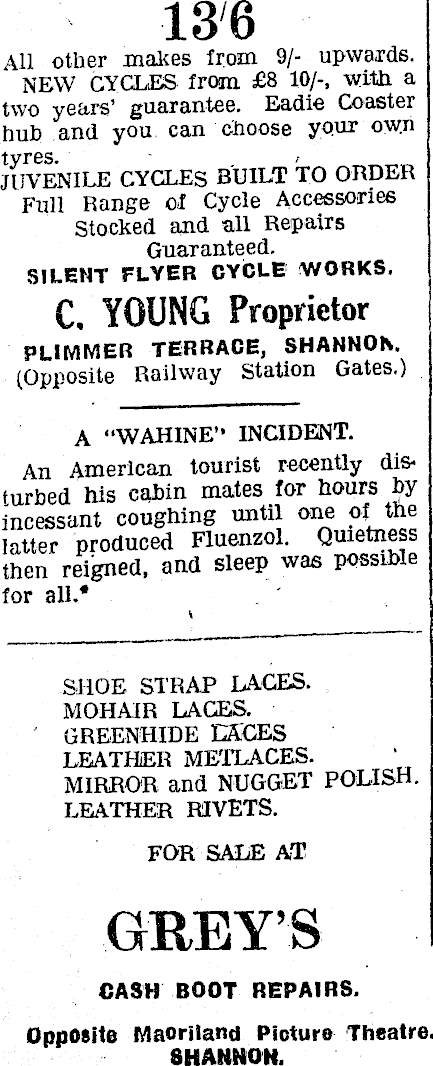 13/6

All other makes from 9/- upwards. NEW CYCLES from £8 10/-, with a two years' guarantee. Eadie Coaster hub and you can choose your own tyres.

JUVENILE CYCLES BUILT TO ORDER
Full Range of Cycle Accessories
Stocked and all Repairs
Guaranteed.
SILENT FLYER CYCLE WORKS.

C. YOUNG Proprietor
PLIMMER TERRACE, SHANNON.
(Opposite Railway Station Gates.)

A "WAHINE" INCIDENT.

An American tourist recently disturbed his cabin mates for hours by incessant coughing until one of the latter produced Fluenzol. Quietness then reigned, and sleep was possible for all.*

SHOE STRAP LACES.
MOHAIR LACES.
GREENHIDE LACES
LEATHER METLACES.
MIRROR and NUGGET POLISH.
LEATHER RIVETS.

FOR SALE AT

GREY'S

CASH BOOT REPAIRS.

Opposite Maoriland Picture Theatre.
SHANNON.